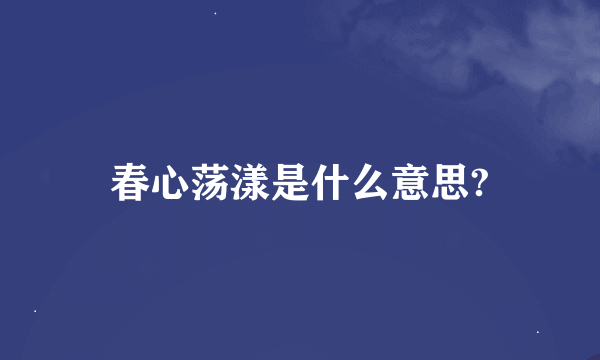 春心荡漾是什么意思?